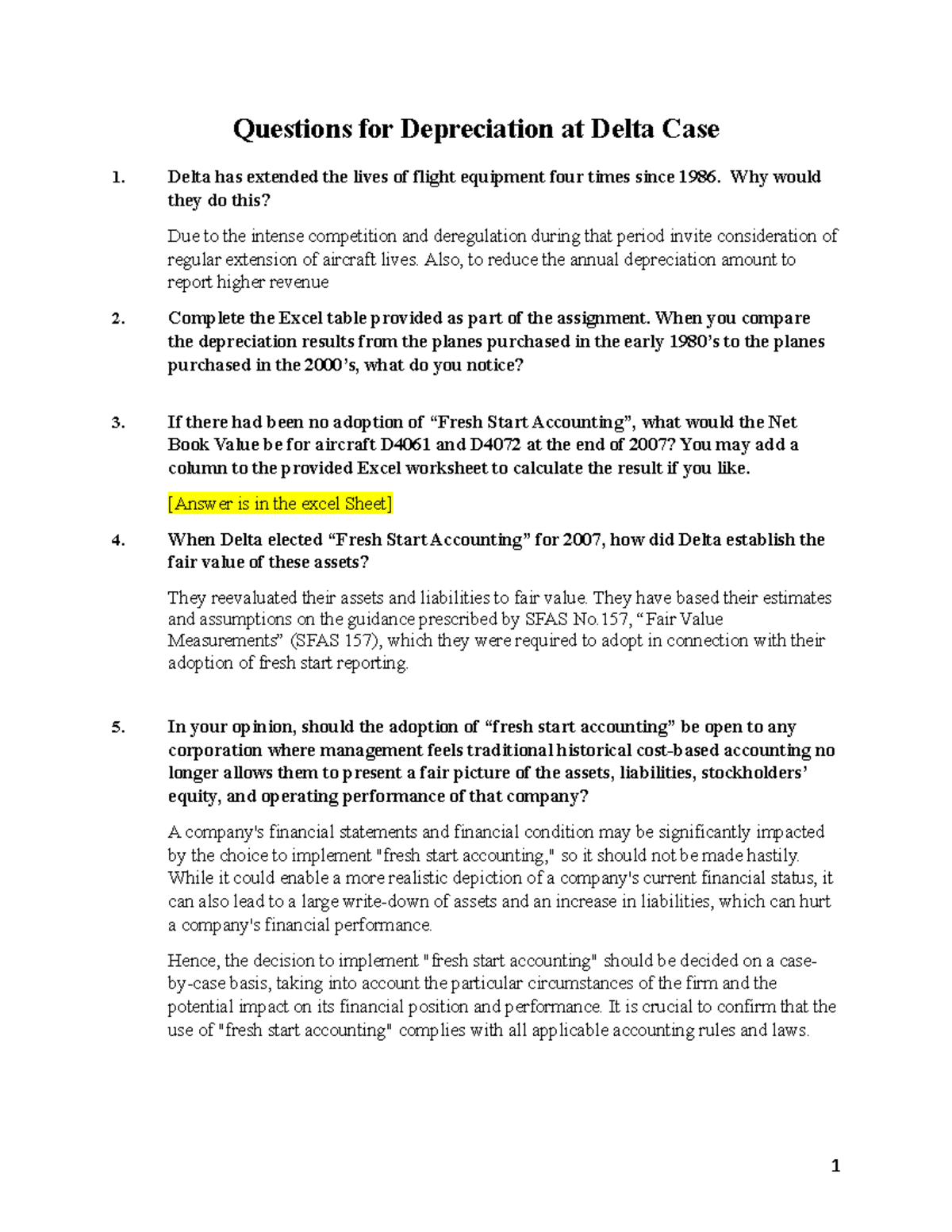 Questions for Depreciation at Delta Case

1. Delta has extended the lives of flight equipment four times since 1986. Why would they do this?

Due to the intense competition and deregulation during that period invite consideration of regular extension of aircraft lives. Also, to reduce the annual depreciation amount to report higher revenue

2. Complete the Excel table provided as part of the assignment. When you compare the depreciation results from the planes purchased in the early 1980's to the planes purchased in the 2000's, what do you notice?

3. If there had been no adoption of "Fresh Start Accounting", what would the Net Book Value be for aircraft D4061 and D4072 at the end of 2007? You may add a column to the provided Excel worksheet to calculate the result if you like.

[Answer is in the excel Sheet]

4. When Delta elected "Fresh Start Accounting" for 2007, how did Delta establish the fair value of these assets?

They reevaluated their assets and liabilities to fair value. They have based their estimates and assumptions on the guidance prescribed by SFAS No.157, "Fair Value Measurements" (SFAS 157), which they were required to adopt in connection with their adoption of fresh start reporting.

5. In your opinion, should the adoption of "fresh start accounting" be open to any corporation where management feels traditional historical cost-based accounting no longer allows them to present a fair picture of the assets, liabilities, stockholders' equity, and operating performance of that company?

A company's financial statements and financial condition may be significantly impacted by the choice to implement "fresh start accounting," so it should not be made hastily. While it could enable a more realistic depiction of a company's current financial status, it can also lead to a large write-down of assets and an increase in liabilities, which can hurt a company's financial performance.

Hence, the decision to implement "fresh start accounting" should be decided on a case-by-case basis, taking into account the particular circumstances of the firm and the potential impact on its financial position and performance. It is crucial to confirm that the use of "fresh start accounting" complies with all applicable accounting rules and laws.

1